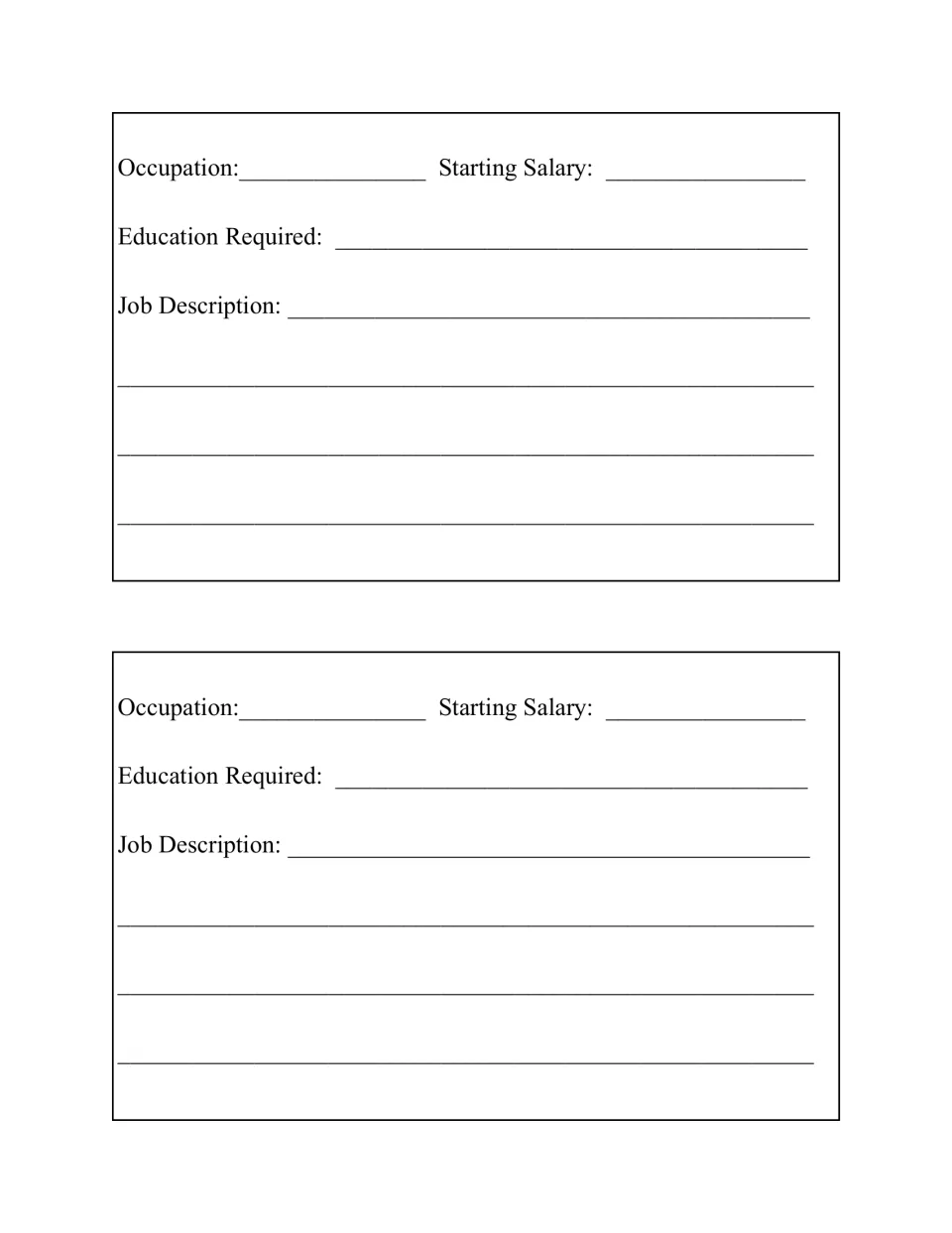 Occupation:____ Starting Salary: ____

Education Required: ____

Job Description: ____

____

____

____

Occupation:____ Starting Salary: ____

Education Required: ____

Job Description: ____

____

____

____